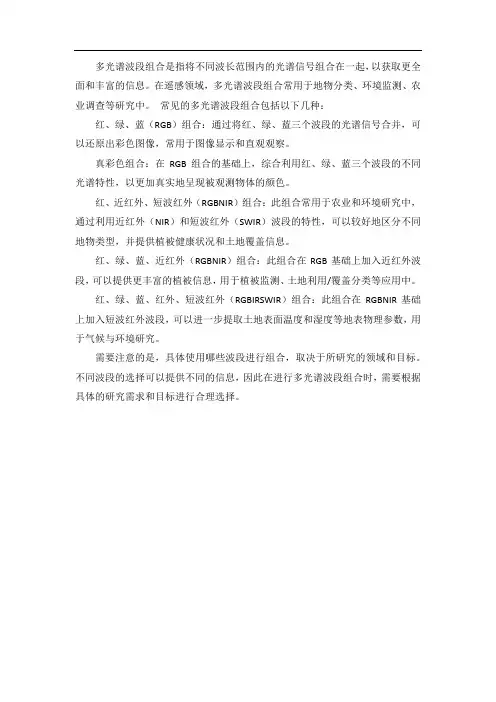 多光谱波段组合是指将不同波长范围内的光谱信号组合在一起，以获取更全面和丰富的信息。在遥感领域，多光谱波段组合常用于地物分类、环境监测、农业调查等研究中。 常见的多光谱波段组合包括以下几种：

红、绿、蓝（RGB）组合：通过将红、绿、蓝三个波段的光谱信号合并，可以还原出彩色图像，常用于图像显示和直观观察。

真彩色组合：在 RGB 组合的基础上，综合利用红、绿、蓝三个波段的不同光谱特性，以更加真实地呈现被观测物体的颜色。

红、近红外、短波红外（RGBNIR）组合：此组合常用于农业和环境研究中，通过利用近红外（NIR）和短波红外（SWIR）波段的特性，可以较好地区分不同地物类型，并提供植被健康状况和土地覆盖信息。

红、绿、蓝、近红外（RGBNIR）组合：此组合在 RGB 基础上加入近红外波段，可以提供更丰富的植被信息，用于植被监测、土地利用/覆盖分类等应用中。

红、绿、蓝、红外、短波红外（RGBIRSWIR）组合：此组合在 RGBNIR 基础上加入短波红外波段，可以进一步提取土地表面温度和湿度等地表物理参数，用于气候与环境研究。

需要注意的是，具体使用哪些波段进行组合，取决于所研究的领域和目标。不同波段的选择可以提供不同的信息，因此在进行多光谱波段组合时，需要根据具体的研究需求和目标进行合理选择。